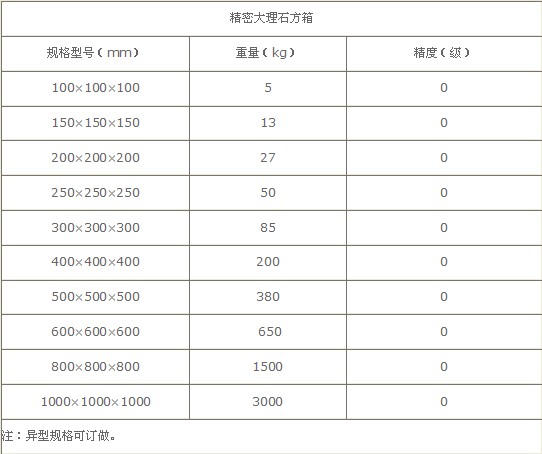 精密大理石方箱

| 规格型号（mm） | 重量（kg） | 精度（级） |
|---|---|---|
| 100×100×100 | 5 | 0 |
| 150×150×150 | 13 | 0 |
| 200×200×200 | 27 | 0 |
| 250×250×250 | 50 | 0 |
| 300×300×300 | 85 | 0 |
| 400×400×400 | 200 | 0 |
| 500×500×500 | 380 | 0 |
| 600×600×600 | 650 | 0 |
| 800×800×800 | 1500 | 0 |
| 1000×1000×1000 | 3000 | 0 |

注：异型规格可订做。